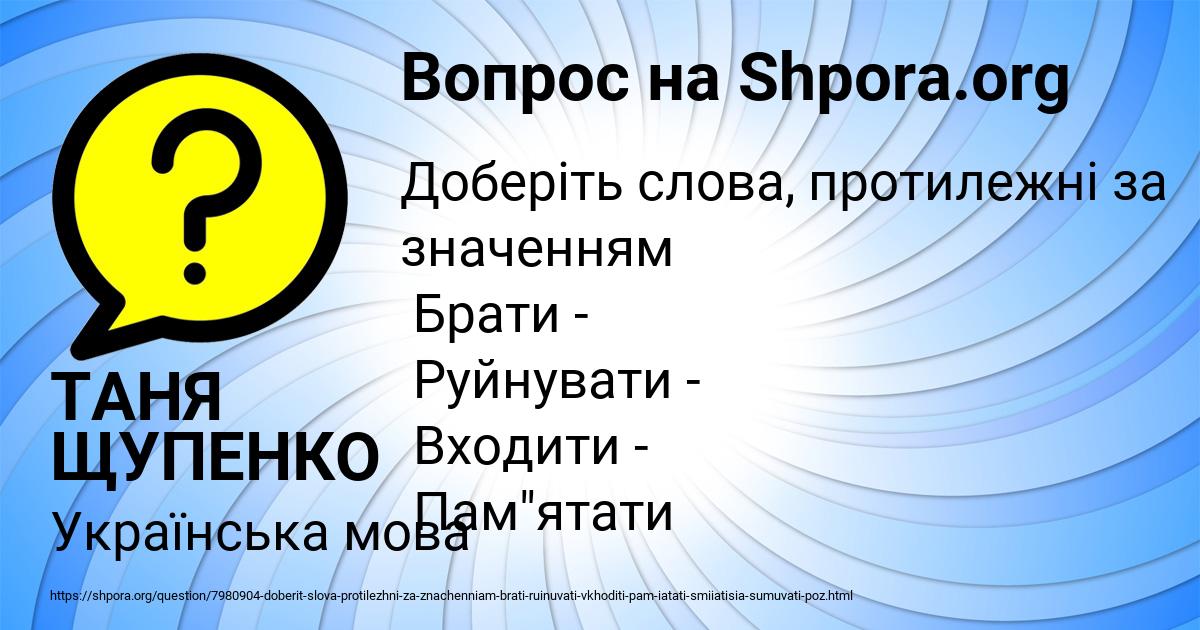 Вопрос на Shpora.org

Доберіть слова, протилежні за значенням
Брати -
Руйнувати -
Входити -
Пам"ятати

ТАНЯ ЩУПЕНКО

Українська мова

https://shpora.org/question/7980904-doberit-slova-protilezhni-za-znachenniam-brati-ruinuvati-vkhoditi-pam-iatati-smiiatisia-sumuvati-poz.html